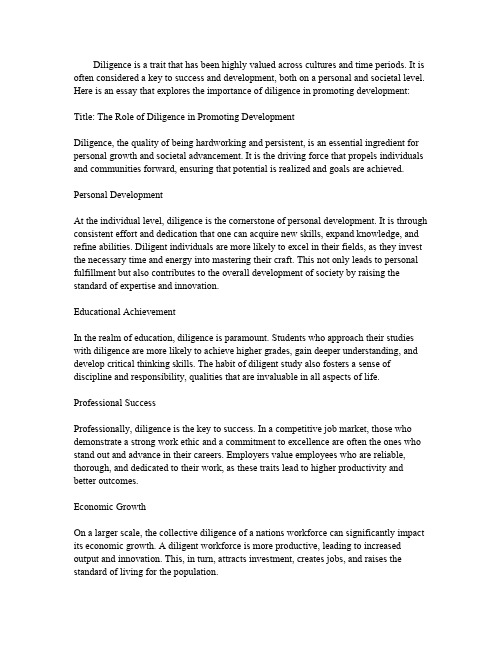 Diligence is a trait that has been highly valued across cultures and time periods. It is often considered a key to success and development, both on a personal and societal level. Here is an essay that explores the importance of diligence in promoting development:

Title: The Role of Diligence in Promoting Development

Diligence, the quality of being hardworking and persistent, is an essential ingredient for personal growth and societal advancement. It is the driving force that propels individuals and communities forward, ensuring that potential is realized and goals are achieved.

Personal Development

At the individual level, diligence is the cornerstone of personal development. It is through consistent effort and dedication that one can acquire new skills, expand knowledge, and refine abilities. Diligent individuals are more likely to excel in their fields, as they invest the necessary time and energy into mastering their craft. This not only leads to personal fulfillment but also contributes to the overall development of society by raising the standard of expertise and innovation.

Educational Achievement

In the realm of education, diligence is paramount. Students who approach their studies with diligence are more likely to achieve higher grades, gain deeper understanding, and develop critical thinking skills. The habit of diligent study also fosters a sense of discipline and responsibility, qualities that are invaluable in all aspects of life.

Professional Success

Professionally, diligence is the key to success. In a competitive job market, those who demonstrate a strong work ethic and a commitment to excellence are often the ones who stand out and advance in their careers. Employers value employees who are reliable, thorough, and dedicated to their work, as these traits lead to higher productivity and better outcomes.

Economic Growth

On a larger scale, the collective diligence of a nations workforce can significantly impact its economic growth. A diligent workforce is more productive, leading to increased output and innovation. This, in turn, attracts investment, creates jobs, and raises the standard of living for the population.